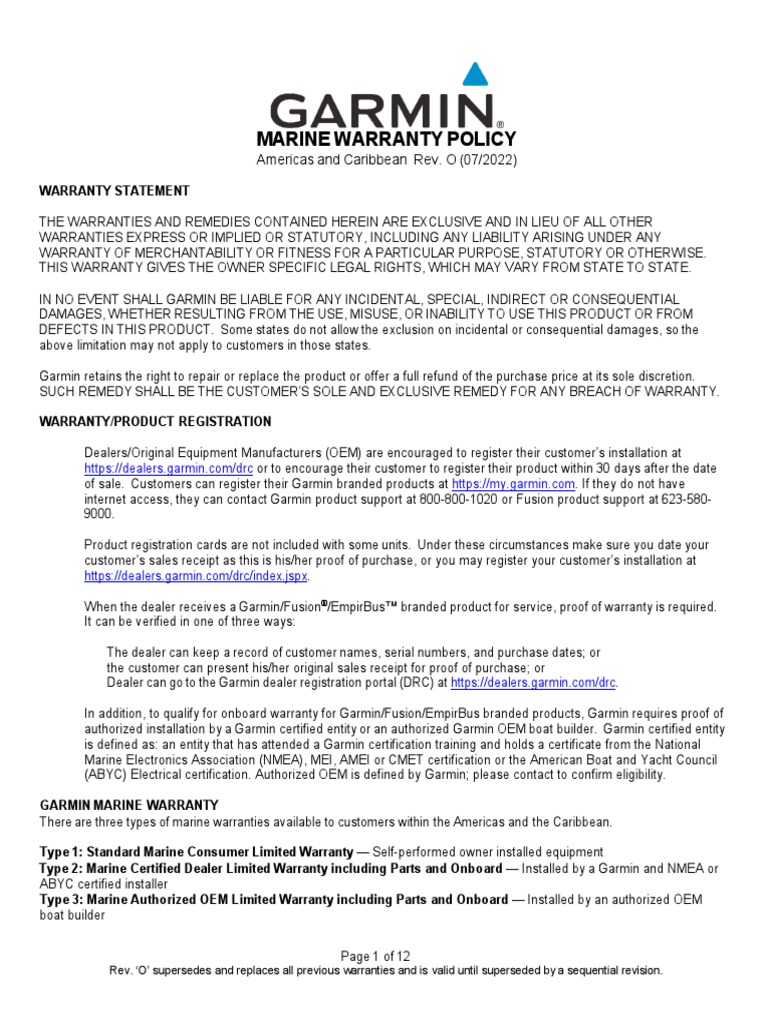 GARMIN®

MARINE WARRANTY POLICY
Americas and Caribbean Rev. O (07/2022)

WARRANTY STATEMENT

THE WARRANTIES AND REMEDIES CONTAINED HEREIN ARE EXCLUSIVE AND IN LIEU OF ALL OTHER WARRANTIES EXPRESS OR IMPLIED OR STATUTORY, INCLUDING ANY LIABILITY ARISING UNDER ANY WARRANTY OF MERCHANTABILITY OR FITNESS FOR A PARTICULAR PURPOSE, STATUTORY OR OTHERWISE. THIS WARRANTY GIVES THE OWNER SPECIFIC LEGAL RIGHTS, WHICH MAY VARY FROM STATE TO STATE.

IN NO EVENT SHALL GARMIN BE LIABLE FOR ANY INCIDENTAL, SPECIAL, INDIRECT OR CONSEQUENTIAL DAMAGES, WHETHER RESULTING FROM THE USE, MISUSE, OR INABILITY TO USE THIS PRODUCT OR FROM DEFECTS IN THIS PRODUCT. Some states do not allow the exclusion on incidental or consequential damages, so the above limitation may not apply to customers in those states.

Garmin retains the right to repair or replace the product or offer a full refund of the purchase price at its sole discretion. SUCH REMEDY SHALL BE THE CUSTOMER'S SOLE AND EXCLUSIVE REMEDY FOR ANY BREACH OF WARRANTY.

WARRANTY/PRODUCT REGISTRATION

Dealers/Original Equipment Manufacturers (OEM) are encouraged to register their customer's installation at https://dealers.garmin.com/drc or to encourage their customer to register their product within 30 days after the date of sale. Customers can register their Garmin branded products at https://my.garmin.com. If they do not have internet access, they can contact Garmin product support at 800-800-1020 or Fusion product support at 623-580-9000.

Product registration cards are not included with some units. Under these circumstances make sure you date your customer's sales receipt as this is his/her proof of purchase, or you may register your customer's installation at https://dealers.garmin.com/drc/index.jspx.

When the dealer receives a Garmin/Fusion®/EmpirBus™ branded product for service, proof of warranty is required. It can be verified in one of three ways:

The dealer can keep a record of customer names, serial numbers, and purchase dates; or
the customer can present his/her original sales receipt for proof of purchase; or
Dealer can go to the Garmin dealer registration portal (DRC) at https://dealers.garmin.com/drc.

In addition, to qualify for onboard warranty for Garmin/Fusion/EmpirBus branded products, Garmin requires proof of authorized installation by a Garmin certified entity or an authorized Garmin OEM boat builder. Garmin certified entity is defined as: an entity that has attended a Garmin certification training and holds a certificate from the National Marine Electronics Association (NMEA), MEI, AMEI or CMET certification or the American Boat and Yacht Council (ABYC) Electrical certification. Authorized OEM is defined by Garmin; please contact to confirm eligibility.

GARMIN MARINE WARRANTY
There are three types of marine warranties available to customers within the Americas and the Caribbean.

Type 1: Standard Marine Consumer Limited Warranty — Self-performed owner installed equipment
Type 2: Marine Certified Dealer Limited Warranty including Parts and Onboard — Installed by a Garmin and NMEA or ABYC certified installer
Type 3: Marine Authorized OEM Limited Warranty including Parts and Onboard — Installed by an authorized OEM boat builder

Page 1 of 12
Rev. 'O' supersedes and replaces all previous warranties and is valid until superseded by a sequential revision.